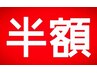 半額